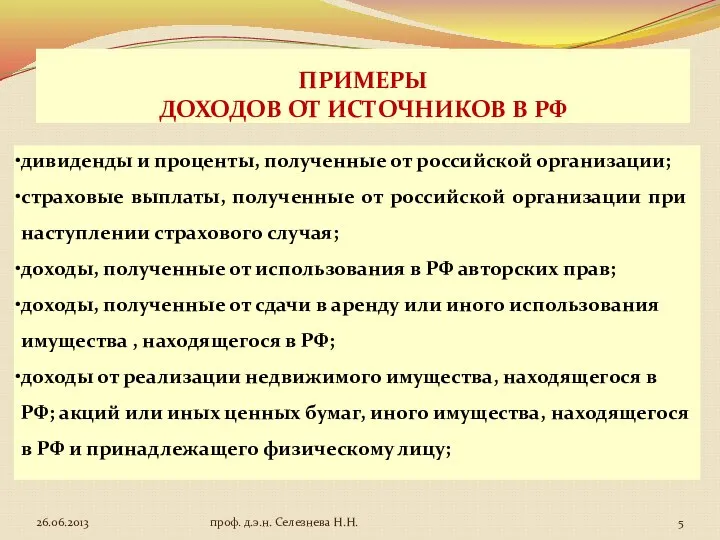 ПРИМЕРЫ
ДОХОДОВ ОТ ИСТОЧНИКОВ В РФ

•дивиденды и проценты, полученные от российской организации;

•страховые выплаты, полученные от российской организации при наступлении страхового случая;

•доходы, полученные от использования в РФ авторских прав;

•доходы, полученные от сдачи в аренду или иного использования имущества , находящегося в РФ;

•доходы от реализации недвижимого имущества, находящегося в РФ; акций или иных ценных бумаг, иного имущества, находящегося в РФ и принадлежащего физическому лицу;

26.06.2013

проф. д.э.н. Селезнева Н.Н.

5